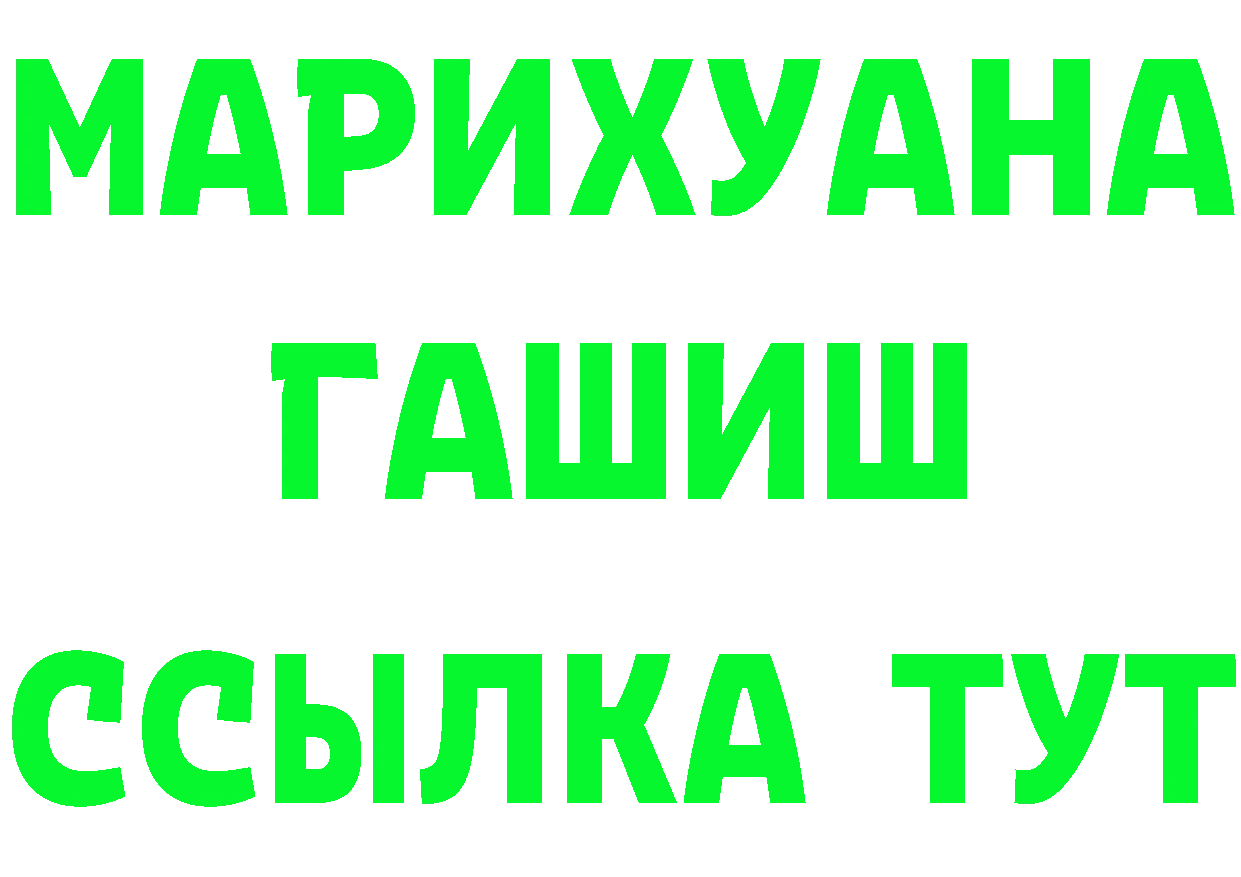 МАРИХУАНА
ГАШИШ
ССЫЛКА ТУТ